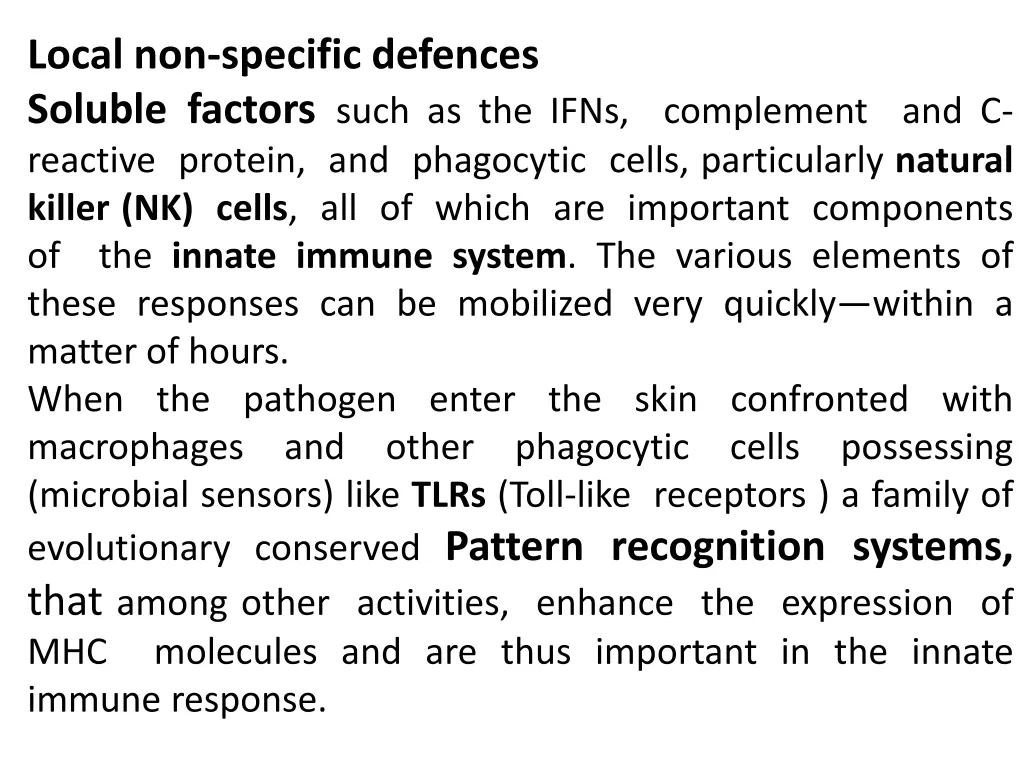 Local non-specific defences

Soluble factors such as the IFNs, complement and C-reactive protein, and phagocytic cells, particularly natural killer (NK) cells, all of which are important components of the innate immune system. The various elements of these responses can be mobilized very quickly—within a matter of hours.
When the pathogen enter the skin confronted with macrophages and other phagocytic cells possessing (microbial sensors) like TLRs (Toll-like receptors ) a family of evolutionary conserved Pattern recognition systems, that among other activities, enhance the expression of MHC molecules and are thus important in the innate immune response.